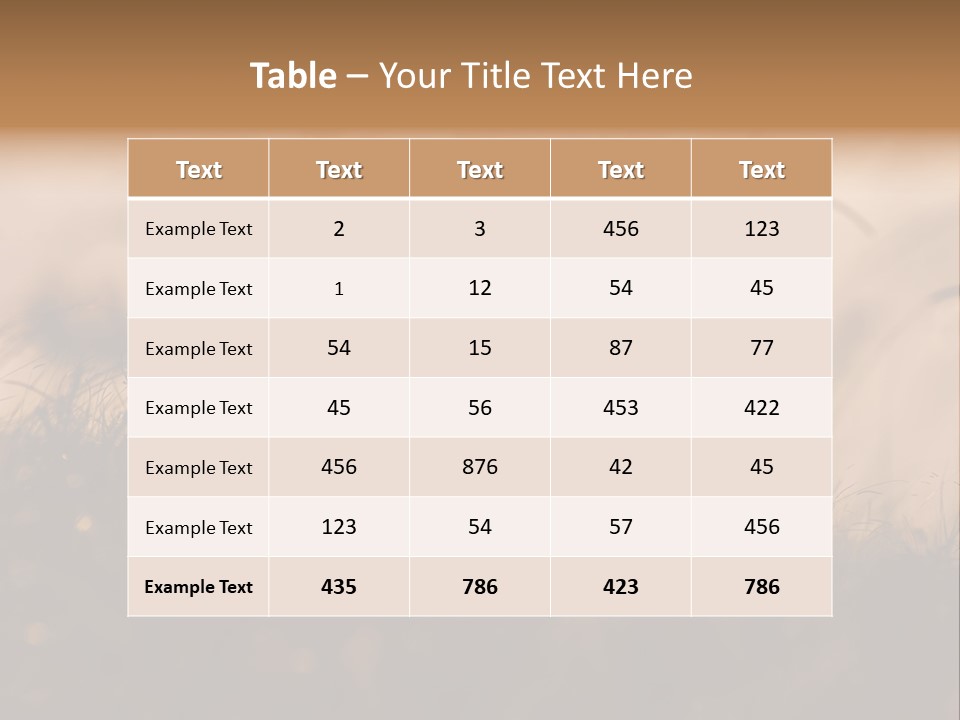 Table – Your Title Text Here

| Text | Text | Text | Text | Text |
|---|---|---|---|---|
| Example Text | 2 | 3 | 456 | 123 |
| Example Text | 1 | 12 | 54 | 45 |
| Example Text | 54 | 15 | 87 | 77 |
| Example Text | 45 | 56 | 453 | 422 |
| Example Text | 456 | 876 | 42 | 45 |
| Example Text | 123 | 54 | 57 | 456 |
| Example Text | 435 | 786 | 423 | 786 |